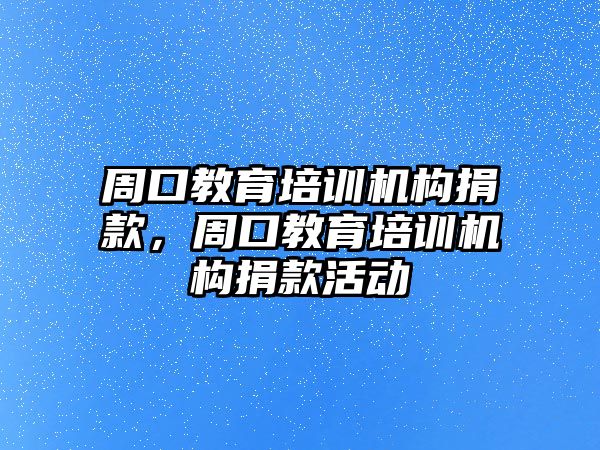 周口教育培训机构捐款，周口教育培训机构捐款活动